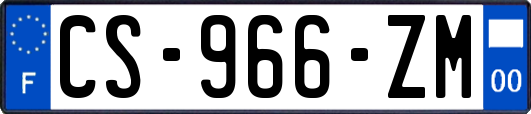 F
CS-966-ZM
00